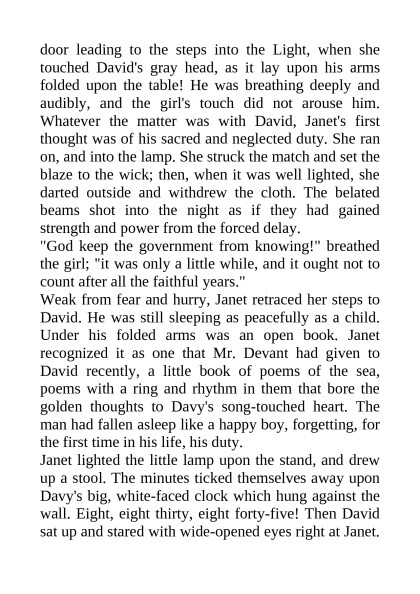 door leading to the steps into the Light, when she touched David's gray head, as it lay upon his arms folded upon the table! He was breathing deeply and audibly, and the girl's touch did not arouse him. Whatever the matter was with David, Janet's first thought was of his sacred and neglected duty. She ran on, and into the lamp. She struck the match and set the blaze to the wick; then, when it was well lighted, she darted outside and withdrew the cloth. The belated beams shot into the night as if they had gained strength and power from the forced delay.
"God keep the government from knowing!" breathed the girl; "it was only a little while, and it ought not to count after all the faithful years."
Weak from fear and hurry, Janet retraced her steps to David. He was still sleeping as peacefully as a child. Under his folded arms was an open book. Janet recognized it as one that Mr. Devant had given to David recently, a little book of poems of the sea, poems with a ring and rhythm in them that bore the golden thoughts to Davy's song-touched heart. The man had fallen asleep like a happy boy, forgetting, for the first time in his life, his duty.
Janet lighted the little lamp upon the stand, and drew up a stool. The minutes ticked themselves away upon Davy's big, white-faced clock which hung against the wall. Eight, eight thirty, eight forty-five! Then David sat up and stared with wide-opened eyes right at Janet.